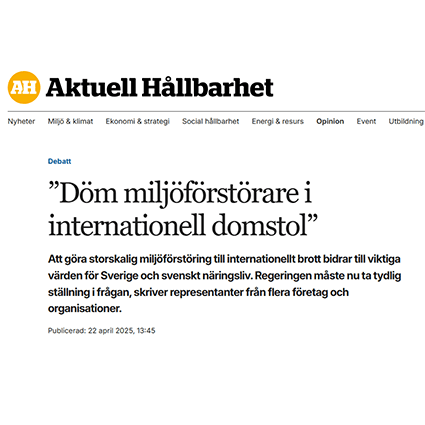 AH Aktuell Hållbarhet

Nyheter Miljö & klimat Ekonomi & strategi Social hållbarhet Energi & resurs Opinion Event Utbildning

Debatt

”Döm miljöförstörare i internationell domstol”

Att göra storskalig miljöförstöring till internationellt brott bidrar till viktiga värden för Sverige och svenskt näringsliv. Regeringen måste nu ta tydlig ställning i frågan, skriver representanter från flera företag och organisationer.

Publicerad: 22 april 2025, 13:45